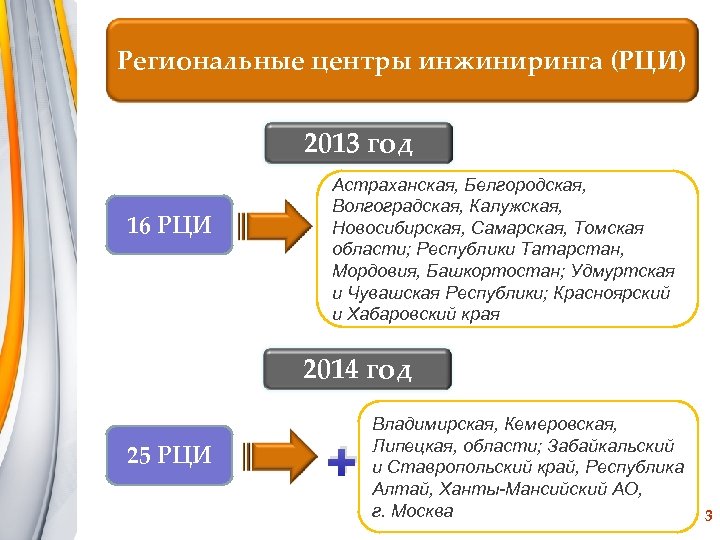 Региональные центры инжиниринга (РЦИ)

2013 год

16 РЦИ

Астраханская, Белгородская, Волгоградская, Калужская, Новосибирская, Самарская, Томская области; Республики Татарстан, Мордовия, Башкортостан; Удмуртская и Чувашская Республики; Красноярский и Хабаровский края

2014 год

25 РЦИ

+

Владимирская, Кемеровская, Липецкая, области; Забайкальский и Ставропольский край, Республика Алтай, Ханты-Мансийский АО, г. Москва

3